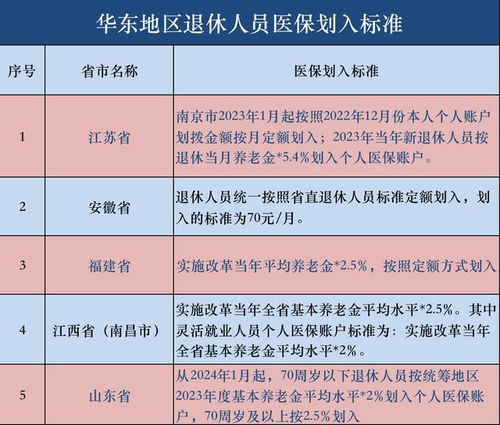 华东地区退休人员医保划入标准

| 序号 | 省市名称 | 医保划入标准 |
|---|---|---|
| 1 | 江苏省 | 南京市2023年1月起按照2022年12月份本人个人账户划拨金额按月定额划入；2023年当年新退休人员按退休当月养老金*5.4%划入个人医保账户。 |
| 2 | 安徽省 | 退休人员统一按照省直退休人员标准定额划入，划入的标准为70元/月。 |
| 3 | 福建省 | 实施改革当年平均养老金*2.5%，按照定额方式划入 |
| 4 | 江西省（南昌市） | 实施改革当年全省基本养老金平均水平*2.5%。其中灵活就业人员个人医保账户标准为：实施改革当年全省基本养老金平均水平*2%。 |
| 5 | 山东省 | 从2024年1月起，70周岁以下退休人员按统筹地区2023年度基本养老金平均水平*2%划入个人医保账户，70周岁及以上按2.5%划入 |